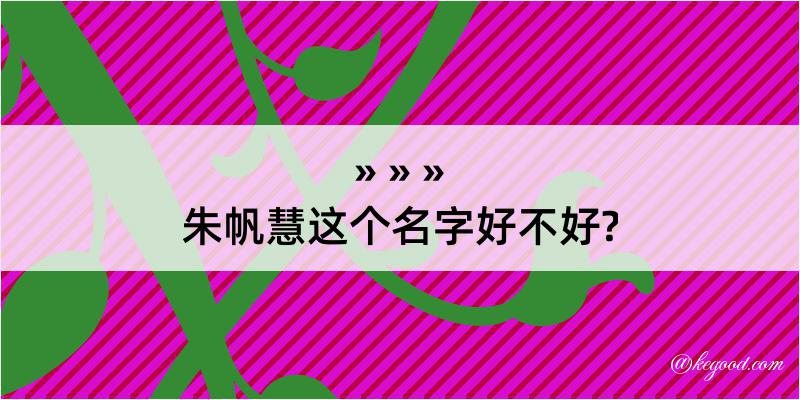 » » »
朱帆慧这个名字好不好?

@kegood.com